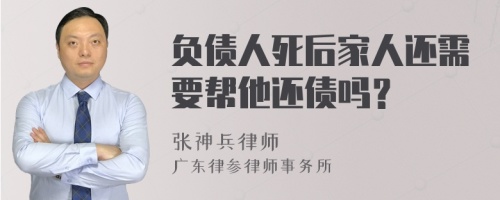 负债人死后家人还需要帮他还债吗？

张神兵律师
广东律参律师事务所